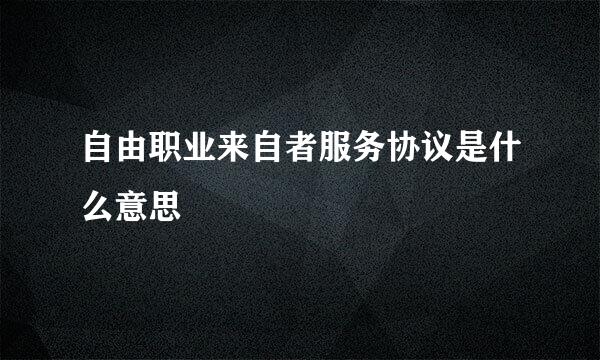 自由职业来自者服务协议是什么意思